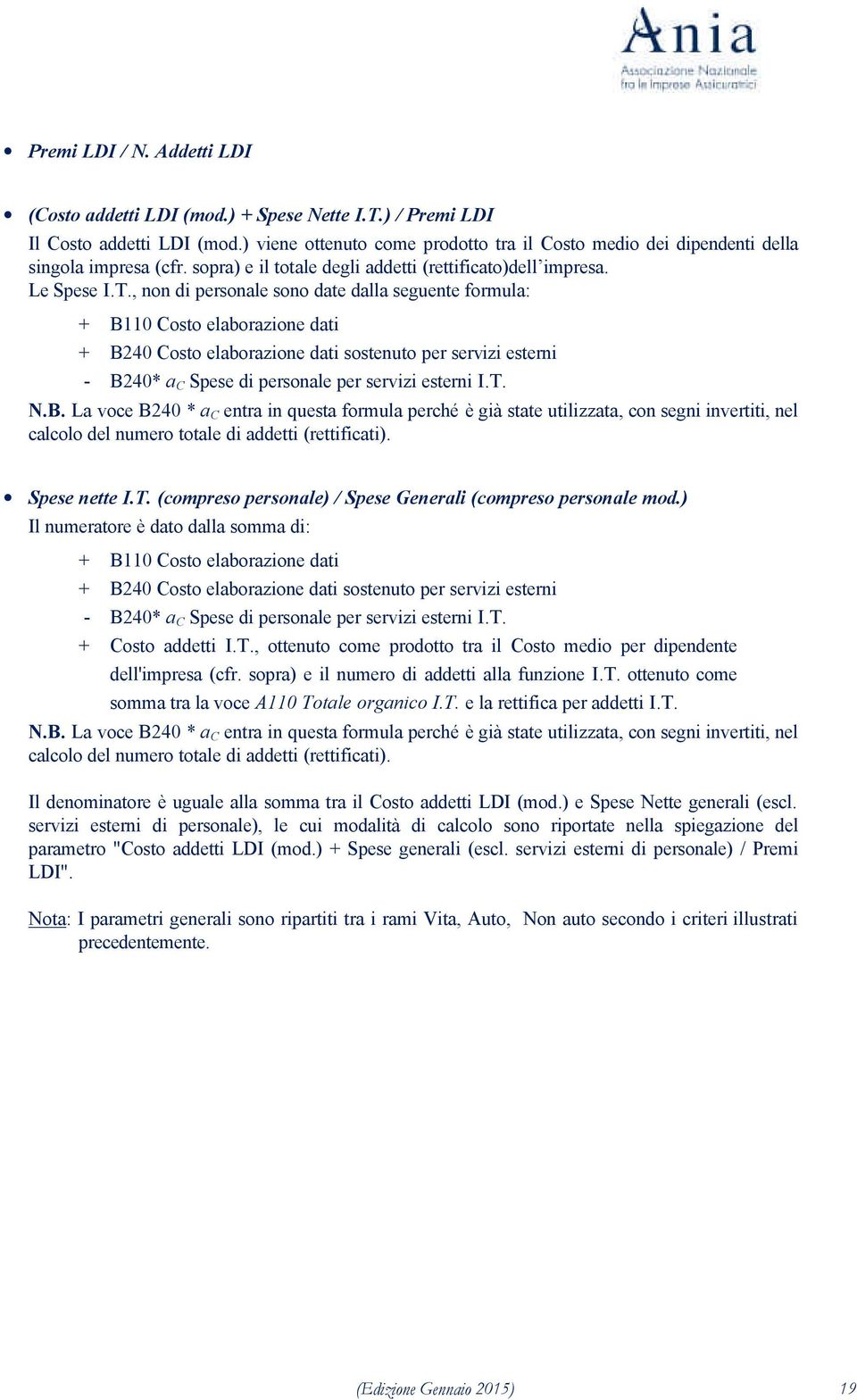 Ania
Associazione Nazionale fra le Imprese Assicuratrici

• Premi LDI / N. Addetti LDI

• (Costo addetti LDI (mod.) + Spese Nette I.T.) / Premi LDI
Il Costo addetti LDI (mod.) viene ottenuto come prodotto tra il Costo medio dei dipendenti della singola impresa (cfr. sopra) e il totale degli addetti (rettificato)dell'impresa.
Le Spese I.T., non di personale sono date dalla seguente formula:

+ B110 Costo elaborazione dati
+ B240 Costo elaborazione dati sostenuto per servizi esterni
- B240* $a_C$ Spese di personale per servizi esterni I.T.

N.B. La voce B240 * $a_C$ entra in questa formula perché è già state utilizzata, con segni invertiti, nel calcolo del numero totale di addetti (rettificati).

• Spese nette I.T. (compreso personale) / Spese Generali (compreso personale mod.)
Il numeratore è dato dalla somma di:

+ B110 Costo elaborazione dati
+ B240 Costo elaborazione dati sostenuto per servizi esterni
- B240* $a_C$ Spese di personale per servizi esterni I.T.
+ Costo addetti I.T., ottenuto come prodotto tra il Costo medio per dipendente dell'impresa (cfr. sopra) e il numero di addetti alla funzione I.T. ottenuto come somma tra la voce A110 Totale organico I.T. e la rettifica per addetti I.T.

N.B. La voce B240 * $a_C$ entra in questa formula perché è già state utilizzata, con segni invertiti, nel calcolo del numero totale di addetti (rettificati).

Il denominatore è uguale alla somma tra il Costo addetti LDI (mod.) e Spese Nette generali (escl. servizi esterni di personale), le cui modalità di calcolo sono riportate nella spiegazione del parametro "Costo addetti LDI (mod.) + Spese generali (escl. servizi esterni di personale) / Premi LDI".

Nota: I parametri generali sono ripartiti tra i rami Vita, Auto, Non auto secondo i criteri illustrati precedentemente.

(Edizione Gennaio 2015) 19